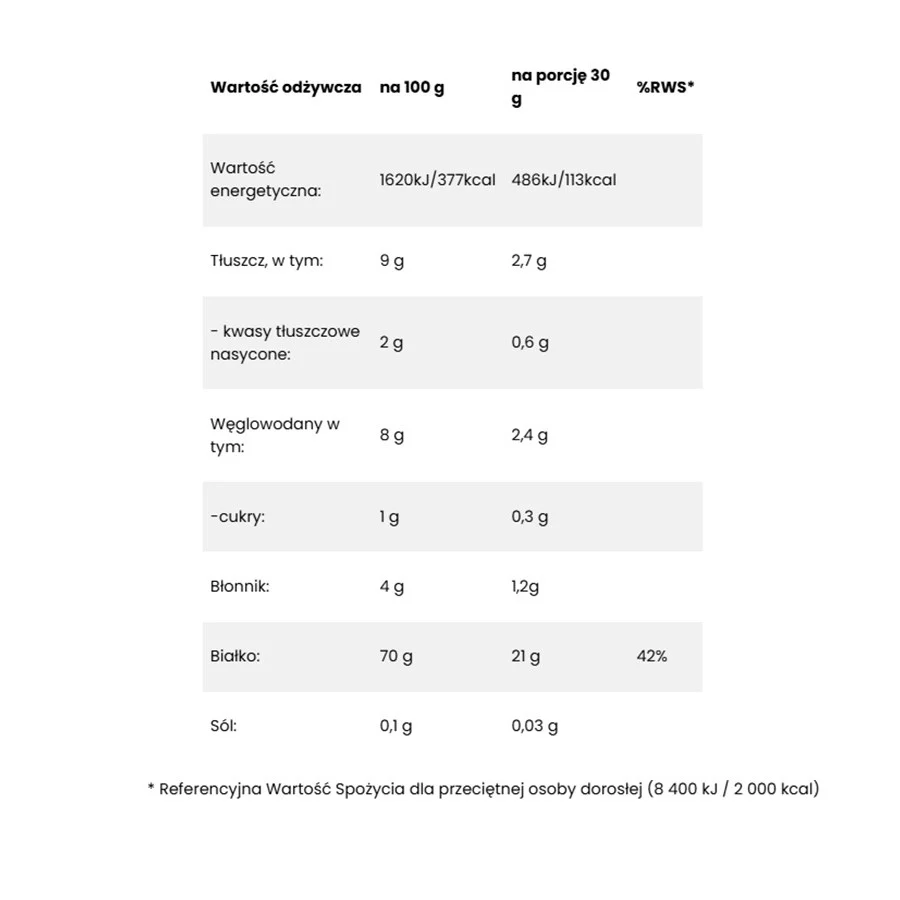 | Wartość odżywcza | na 100 g | na porcję 30 g | %RWS* |
|---|---|---|---|
| Wartość energetyczna: | 1620kJ/377kcal | 486kJ/113kcal | |
| Tłuszcz, w tym: | 9 g | 2,7 g | |
| - kwasy tłuszczowe nasycone: | 2 g | 0,6 g | |
| Węglowodany w tym: | 8 g | 2,4 g | |
| -cukry: | 1 g | 0,3 g | |
| Błonnik: | 4 g | 1,2g | |
| Białko: | 70 g | 21 g | 42% |
| Sól: | 0,1 g | 0,03 g | |

* Referencyjna Wartość Spożycia dla przeciętnej osoby dorosłej (8 400 kJ / 2 000 kcal)